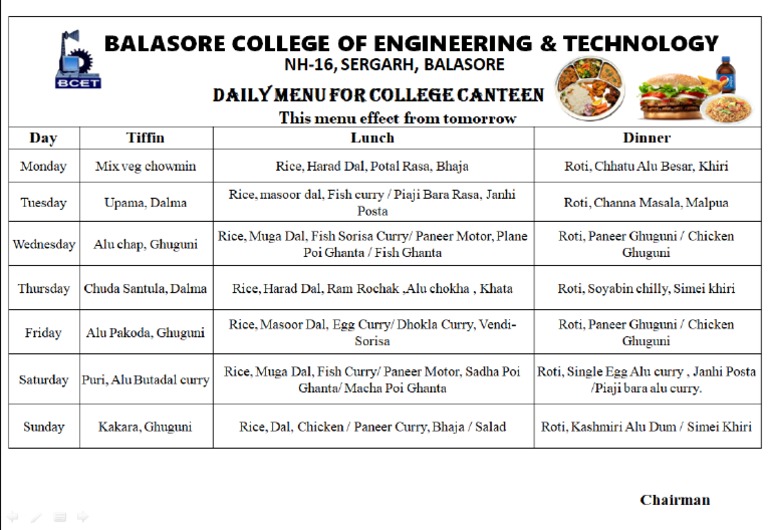 BCET

BALASORE COLLEGE OF ENGINEERING & TECHNOLOGY
NH-16, SERGARH, BALASORE

DAILY MENU FOR COLLEGE CANTEEN
This menu effect from tomorrow

| Day | Tiffin | Lunch | Dinner |
|---|---|---|---|
| Monday | Mix veg chowmin | Rice, Harad Dal, Potal Rasa, Bhaja | Roti, Chhatu Alu Besar, Khiri |
| Tuesday | Upama, Dalma | Rice, masoor dal, Fish curry / Piaji Bara Rasa, Janhi Posta | Roti, Channa Masala, Malpua |
| Wednesday | Alu chap, Ghuguni | Rice, Muga Dal, Fish Sorisa Curry/ Paneer Motor, Plane Poi Ghanta / Fish Ghanta | Roti, Paneer Ghuguni / Chicken Ghuguni |
| Thursday | Chuda Santula, Dalma | Rice, Harad Dal, Ram Rochak ,Alu chokha , Khata | Roti, Soyabin chilly, Simei khiri |
| Friday | Alu Pakoda, Ghuguni | Rice, Masoor Dal, Egg Curry/ Dhokla Curry, Vendi-Sorisa | Roti, Paneer Ghuguni / Chicken Ghuguni |
| Saturday | Puri, Alu Butadal curry | Rice, Muga Dal, Fish Curry/ Paneer Motor, Sadha Poi Ghanta/ Macha Poi Ghanta | Roti, Single Egg Alu curry , Janhi Posta /Piaji bara alu curry. |
| Sunday | Kakara, Ghuguni | Rice, Dal, Chicken / Paneer Curry, Bhaja / Salad | Roti, Kashmiri Alu Dum / Simei Khiri |

Chairman